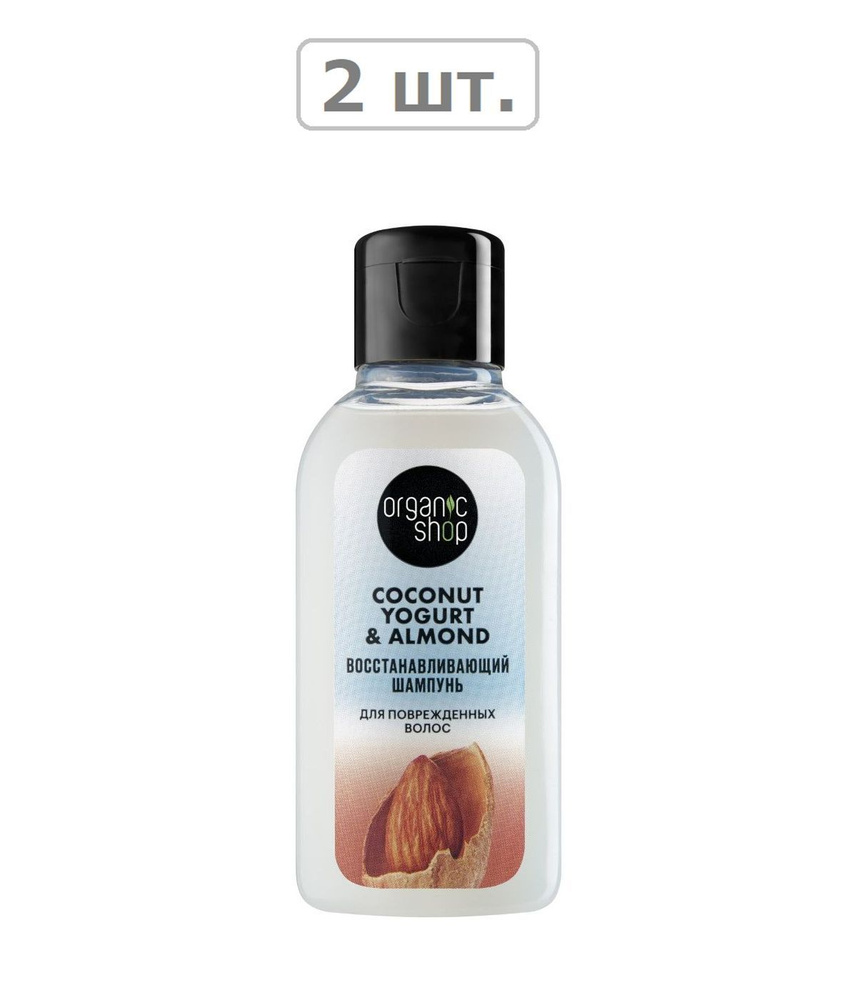 2 шт.

organic shop

COCONUT YOGURT & ALMOND

ВОССТАНАВЛИВАЮЩИЙ ШАМПУНЬ

ДЛЯ ПОВРЕЖДЕННЫХ ВОЛОС